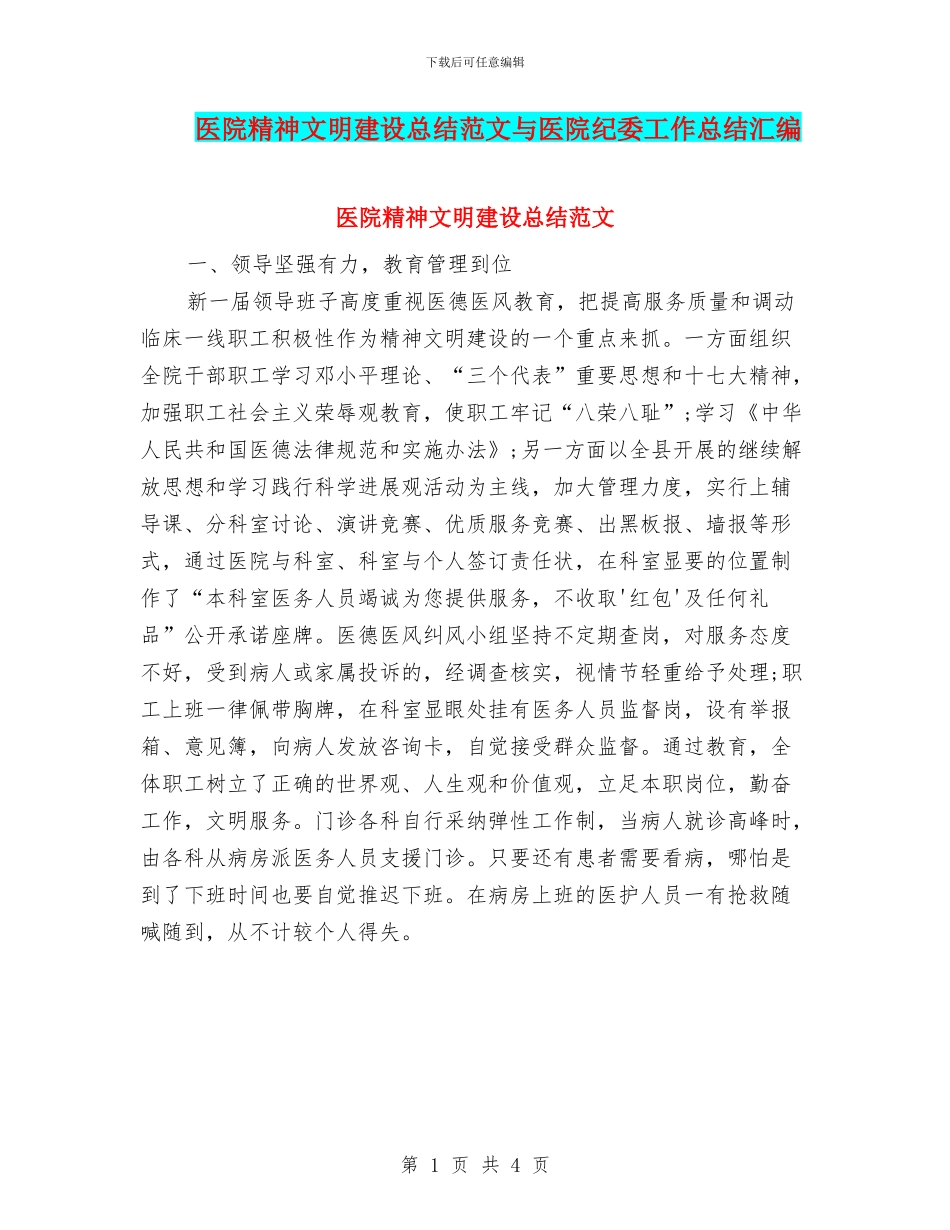 下载后可任意编辑

医院精神文明建设总结范文与医院纪委工作总结汇编

医院精神文明建设总结范文

一、领导坚强有力，教育管理到位

新一届领导班子高度重视医德医风教育，把提高服务质量和调动临床一线职工积极性作为精神文明建设的一个重点来抓。一方面组织全院干部职工学习邓小平理论、“三个代表”重要思想和十七大精神，加强职工社会主义荣辱观教育，使职工牢记“八荣八耻”;学习《中华人民共和国医德法律规范和实施办法》;另一方面以全县开展的继续解放思想和学习践行科学进展观活动为主线，加大管理力度，实行上辅导课、分科室讨论、演讲竞赛、优质服务竞赛、出黑板报、墙报等形式，通过医院与科室、科室与个人签订责任状，在科室显要的位置制作了“本科室医务人员竭诚为您提供服务，不收取'红包'及任何礼品”公开承诺座牌。医德医风纠风小组坚持不定期查岗，对服务态度不好，受到病人或家属投诉的，经调查核实，视情节轻重给予处理;职工上班一律佩带胸牌，在科室显眼处挂有医务人员监督岗，设有举报箱、意见簿，向病人发放咨询卡，自觉接受群众监督。通过教育，全体职工树立了正确的世界观、人生观和价值观，立足本职岗位，勤奋工作，文明服务。门诊各科自行采纳弹性工作制，当病人就诊高峰时，由各科从病房派医务人员支援门诊。只要还有患者需要看病，哪怕是到了下班时间也要自觉推迟下班。在病房上班的医护人员一有抢救随喊随到，从不计较个人得失。

第 1 页 共 4 页